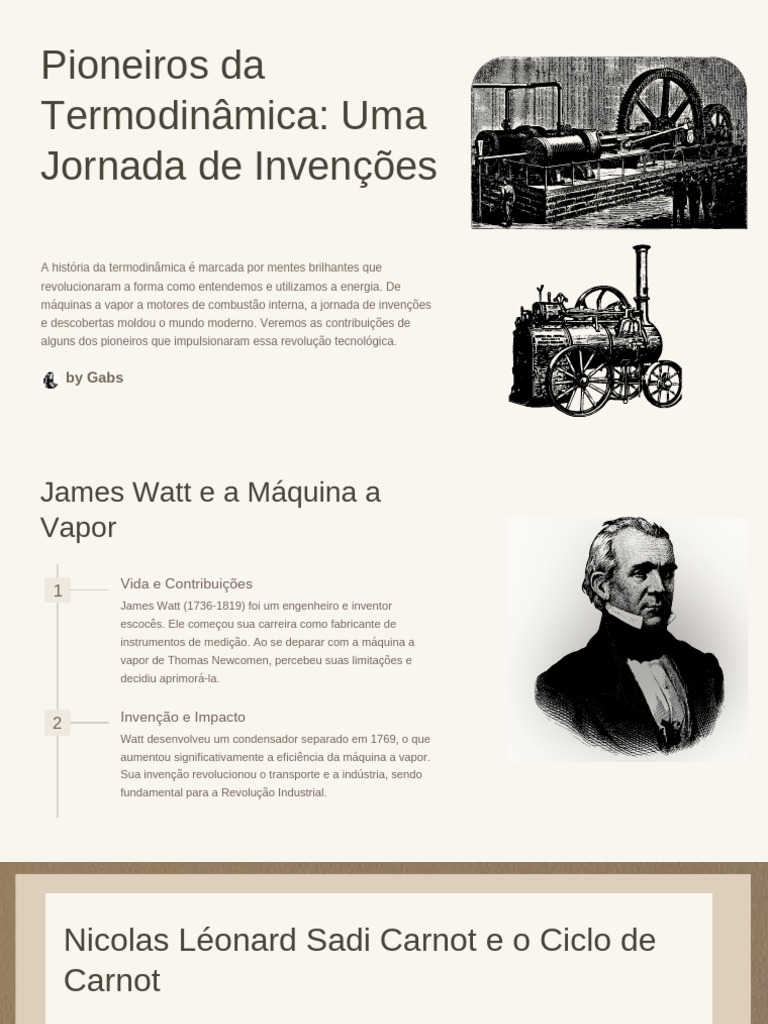 Pioneiros da Termodinâmica: Uma Jornada de Invenções

A história da termodinâmica é marcada por mentes brilhantes que revolucionaram a forma como entendemos e utilizamos a energia. De máquinas a vapor a motores de combustão interna, a jornada de invenções e descobertas moldou o mundo moderno. Veremos as contribuições de alguns dos pioneiros que impulsionaram essa revolução tecnológica.

by Gabs

James Watt e a Máquina a Vapor

1

Vida e Contribuições

James Watt (1736-1819) foi um engenheiro e inventor escocês. Ele começou sua carreira como fabricante de instrumentos de medição. Ao se deparar com a máquina a vapor de Thomas Newcomen, percebeu suas limitações e decidiu aprimorá-la.

2

Invenção e Impacto

Watt desenvolveu um condensador separado em 1769, o que aumentou significativamente a eficiência da máquina a vapor. Sua invenção revolucionou o transporte e a indústria, sendo fundamental para a Revolução Industrial.

Nicolas Léonard Sadi Carnot e o Ciclo de Carnot